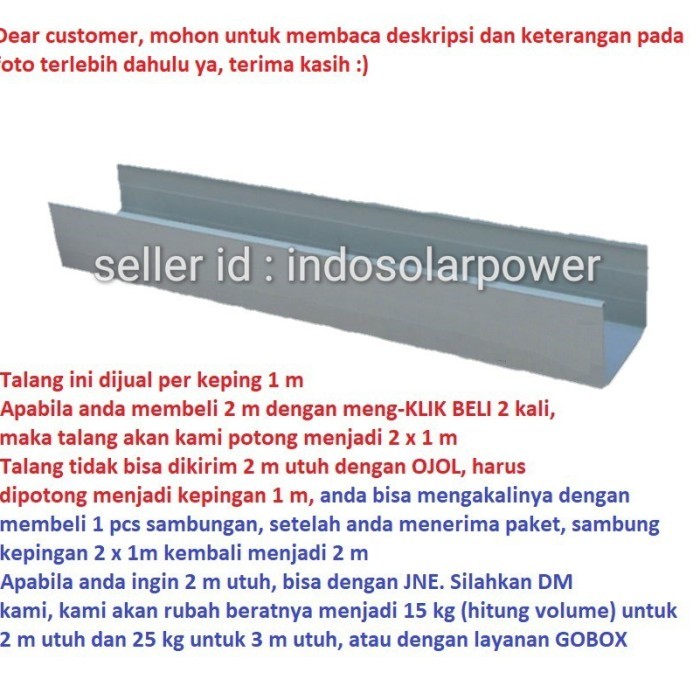 Dear customer, mohon untuk membaca deskripsi dan keterangan pada foto terlebih dahulu ya, terima kasih :)

seller id : indosolarpower

Talang ini dijual per keping 1 m
Apabila anda membeli 2 m dengan meng-KLIK BELI 2 kali, maka talang akan kami potong menjadi 2 x 1 m
Talang tidak bisa dikirim 2 m utuh dengan OJOL, harus dipotong menjadi kepingan 1 m, anda bisa mengakalinya dengan membeli 1 pcs sambungan, setelah anda menerima paket, sambung kepingan 2 x 1m kembali menjadi 2 m
Apabila anda ingin 2 m utuh, bisa dengan JNE. Silahkan DM kami, kami akan rubah beratnya menjadi 15 kg (hitung volume) untuk 2 m utuh dan 25 kg untuk 3 m utuh, atau dengan layanan GOBOX